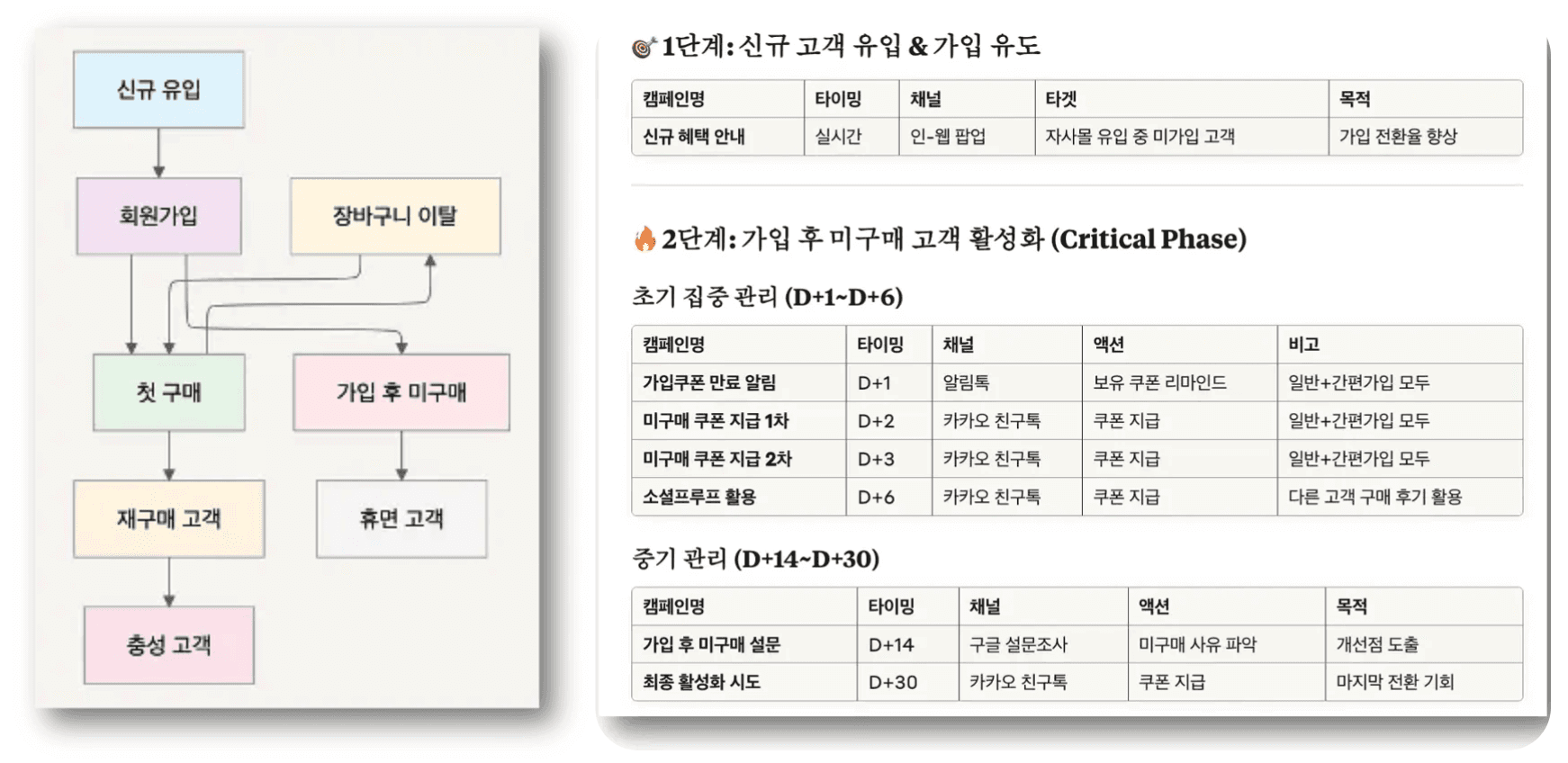 신규 유입

회원가입

장바구니 이탈

첫 구매

가입 후 미구매

재구매 고객

휴면 고객

충성 고객

1단계: 신규 고객 유입 & 가입 유도

| 캠페인명 | 타이밍 | 채널 | 타겟 | 목적 |
|---|---|---|---|---|
| 신규 혜택 안내 | 실시간 | 인-웹 팝업 | 자사몰 유입 중 미가입 고객 | 가입 전환율 향상 |

2단계: 가입 후 미구매 고객 활성화 (Critical Phase)

초기 집중 관리 (D+1~D+6)

| 캠페인명 | 타이밍 | 채널 | 액션 | 비고 |
|---|---|---|---|---|
| 가입쿠폰 만료 알림 | D+1 | 알림톡 | 보유 쿠폰 리마인드 | 일반+간편가입 모두 |
| 미구매 쿠폰 지급 1차 | D+2 | 카카오 친구톡 | 쿠폰 지급 | 일반+간편가입 모두 |
| 미구매 쿠폰 지급 2차 | D+3 | 카카오 친구톡 | 쿠폰 지급 | 일반+간편가입 모두 |
| 소셜프루프 활용 | D+6 | 카카오 친구톡 | 쿠폰 지급 | 다른 고객 구매 후기 활용 |

중기 관리 (D+14~D+30)

| 캠페인명 | 타이밍 | 채널 | 액션 | 목적 |
|---|---|---|---|---|
| 가입 후 미구매 설문 | D+14 | 구글 설문조사 | 미구매 사유 파악 | 개선점 도출 |
| 최종 활성화 시도 | D+30 | 카카오 친구톡 | 쿠폰 지급 | 마지막 전환 기회 |